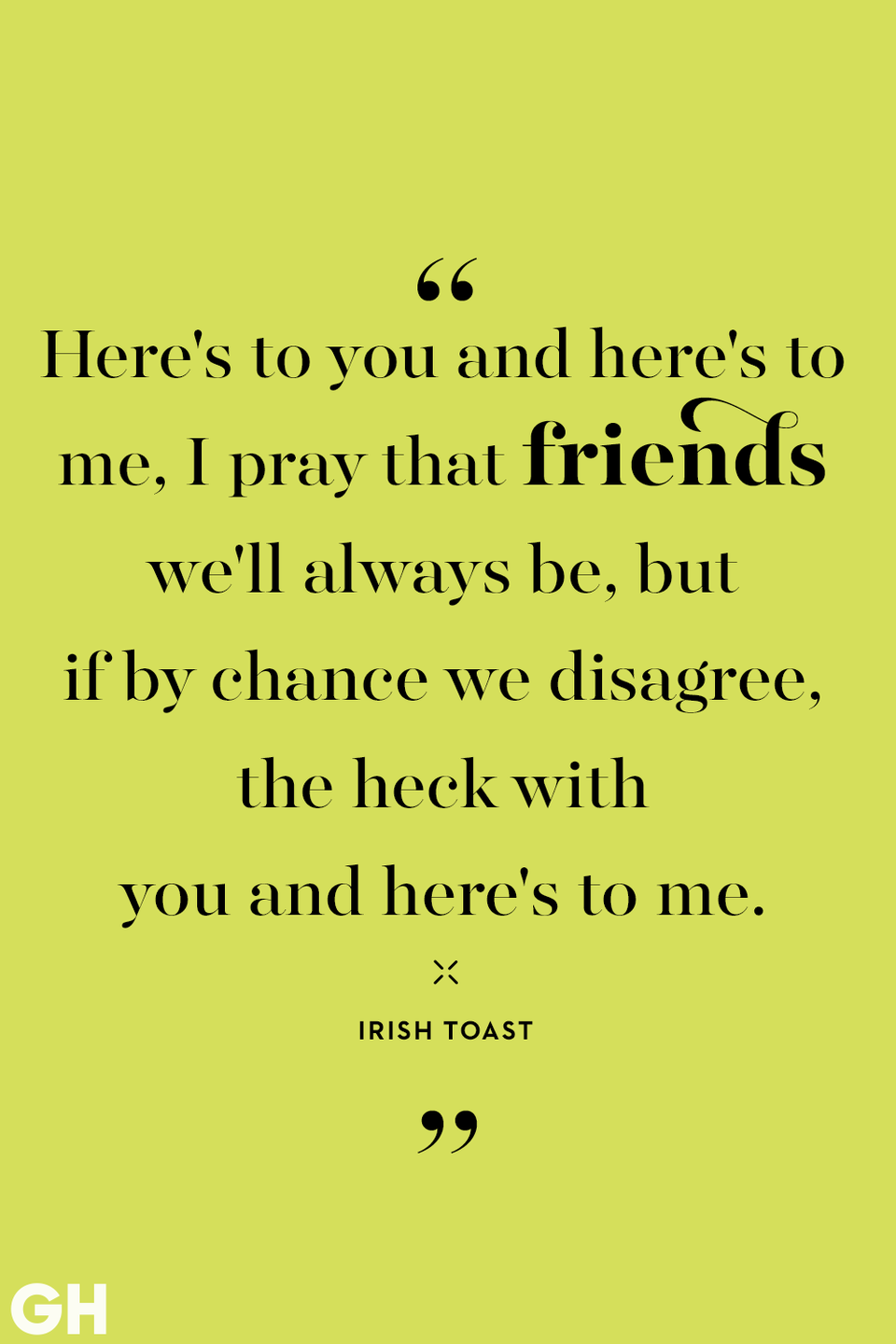 “
Here's to you and here's to me, I pray that friends we'll always be, but if by chance we disagree, the heck with you and here's to me.

IRISH TOAST

”

GH